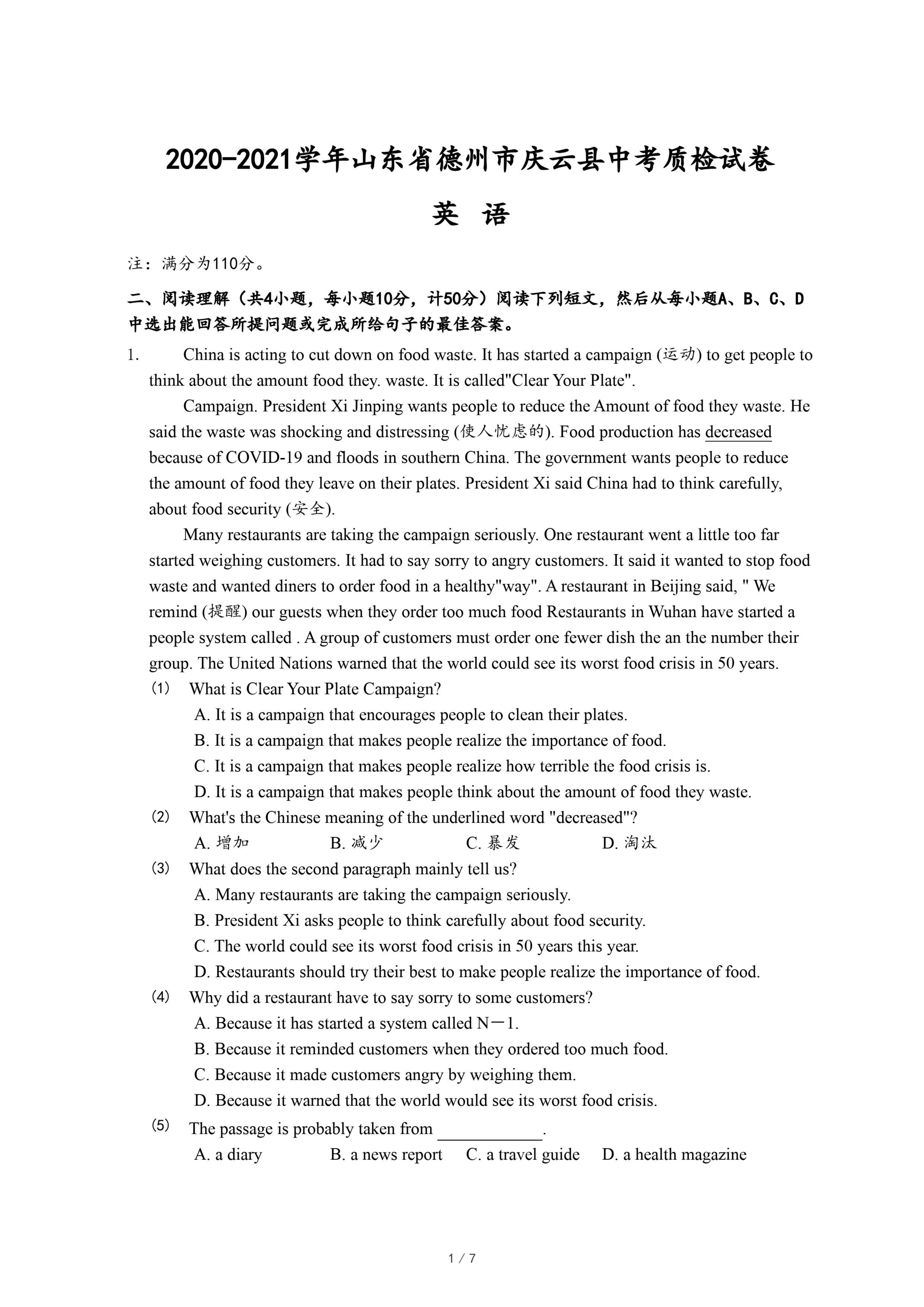 2020-2021学年山东省德州市庆云县中考质检试卷

英 语

注：满分为110分。

二、阅读理解（共4小题，每小题10分，计50分）阅读下列短文，然后从每小题A、B、C、D中选出能回答所提问题或完成所给句子的最佳答案。

1. China is acting to cut down on food waste. It has started a campaign (运动) to get people to think about the amount food they. waste. It is called"Clear Your Plate".

Campaign. President Xi Jinping wants people to reduce the Amount of food they waste. He said the waste was shocking and distressing (使人忧虑的). Food production has decreased because of COVID-19 and floods in southern China. The government wants people to reduce the amount of food they leave on their plates. President Xi said China had to think carefully, about food security (安全).

Many restaurants are taking the campaign seriously. One restaurant went a little too far started weighing customers. It had to say sorry to angry customers. It said it wanted to stop food waste and wanted diners to order food in a healthy"way". A restaurant in Beijing said, " We remind (提醒) our guests when they order too much food Restaurants in Wuhan have started a people system called . A group of customers must order one fewer dish the an the number their group. The United Nations warned that the world could see its worst food crisis in 50 years.

(1) What is Clear Your Plate Campaign?
A. It is a campaign that encourages people to clean their plates.
B. It is a campaign that makes people realize the importance of food.
C. It is a campaign that makes people realize how terrible the food crisis is.
D. It is a campaign that makes people think about the amount of food they waste.

(2) What's the Chinese meaning of the underlined word "decreased"?
A. 增加 B. 减少 C. 暴发 D. 淘汰

(3) What does the second paragraph mainly tell us?
A. Many restaurants are taking the campaign seriously.
B. President Xi asks people to think carefully about food security.
C. The world could see its worst food crisis in 50 years this year.
D. Restaurants should try their best to make people realize the importance of food.

(4) Why did a restaurant have to say sorry to some customers?
A. Because it has started a system called N－1.
B. Because it reminded customers when they ordered too much food.
C. Because it made customers angry by weighing them.
D. Because it warned that the world would see its worst food crisis.

(5) The passage is probably taken from ____________.
A. a diary B. a news report C. a travel guide D. a health magazine

1 / 7